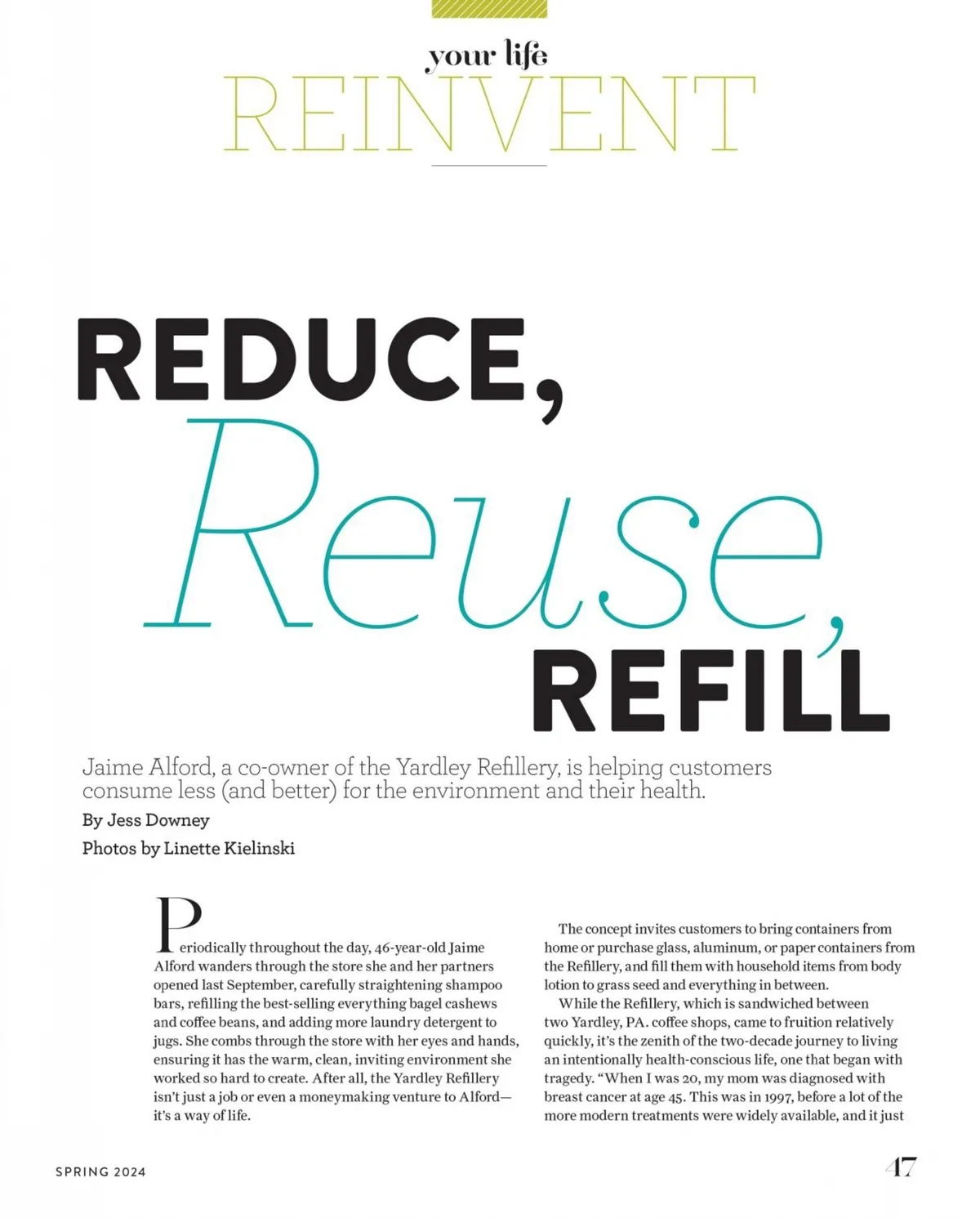 your life
REINVENT

REDUCE,
Reuse,
REFILL

Jaime Alford, a co-owner of the Yardley Refillery, is helping customers consume less (and better) for the environment and their health.

By Jess Downey

Photos by Linette Kielinski

Periodically throughout the day, 46-year-old Jaime Alford wanders through the store she and her partners opened last September, carefully straightening shampoo bars, refilling the best-selling everything bagel cashews and coffee beans, and adding more laundry detergent to jugs. She combs through the store with her eyes and hands, ensuring it has the warm, clean, inviting environment she worked so hard to create. After all, the Yardley Refillery isn't just a job or even a moneymaking venture to Alford—it's a way of life.

The concept invites customers to bring containers from home or purchase glass, aluminum, or paper containers from the Refillery, and fill them with household items from body lotion to grass seed and everything in between.

While the Refillery, which is sandwiched between two Yardley, PA. coffee shops, came to fruition relatively quickly, it's the zenith of the two-decade journey to living an intentionally health-conscious life, one that began with tragedy. "When I was 20, my mom was diagnosed with breast cancer at age 45. This was in 1997, before a lot of the more modern treatments were widely available, and it just

SPRING 2024

47